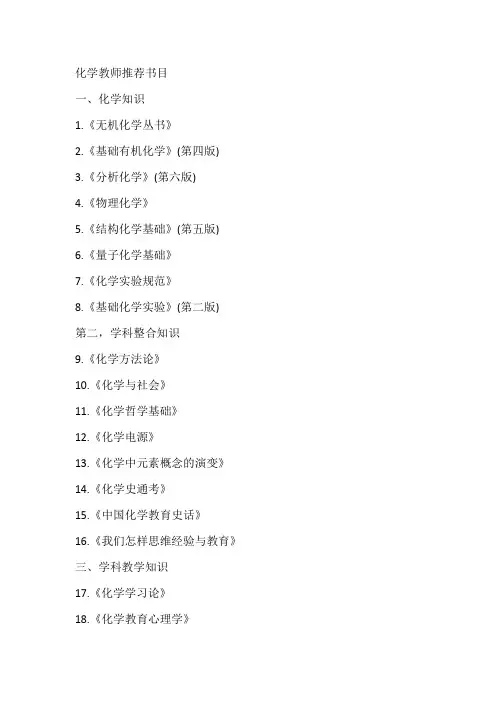 化学教师推荐书目

一、化学知识

1.《无机化学丛书》

2.《基础有机化学》(第四版)

3.《分析化学》(第六版)

4.《物理化学》

5.《结构化学基础》(第五版)

6.《量子化学基础》

7.《化学实验规范》

8.《基础化学实验》(第二版)

第二，学科整合知识

9.《化学方法论》

10.《化学与社会》

11.《化学哲学基础》

12.《化学电源》

13.《化学中元素概念的演变》

14.《化学史通考》

15.《中国化学教育史话》

16.《我们怎样思维经验与教育》

三、学科教学知识

17.《化学学习论》

18.《化学教育心理学》